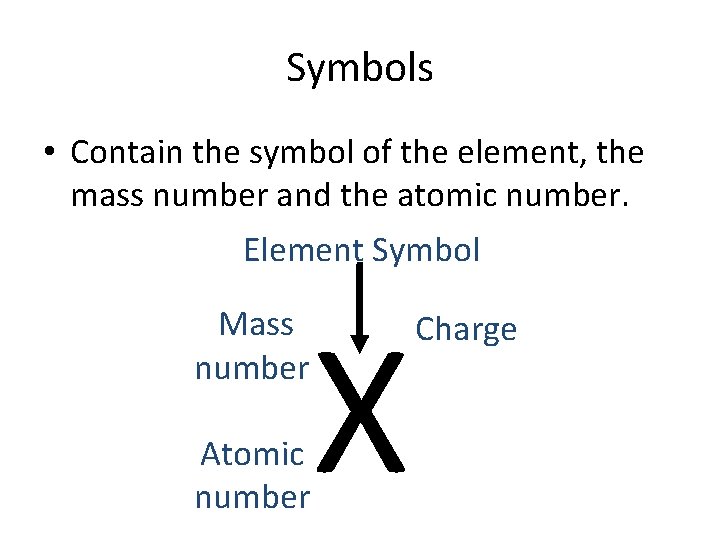 Symbols

• Contain the symbol of the element, the mass number and the atomic number.

Element Symbol

Mass number

Charge

X

Atomic number